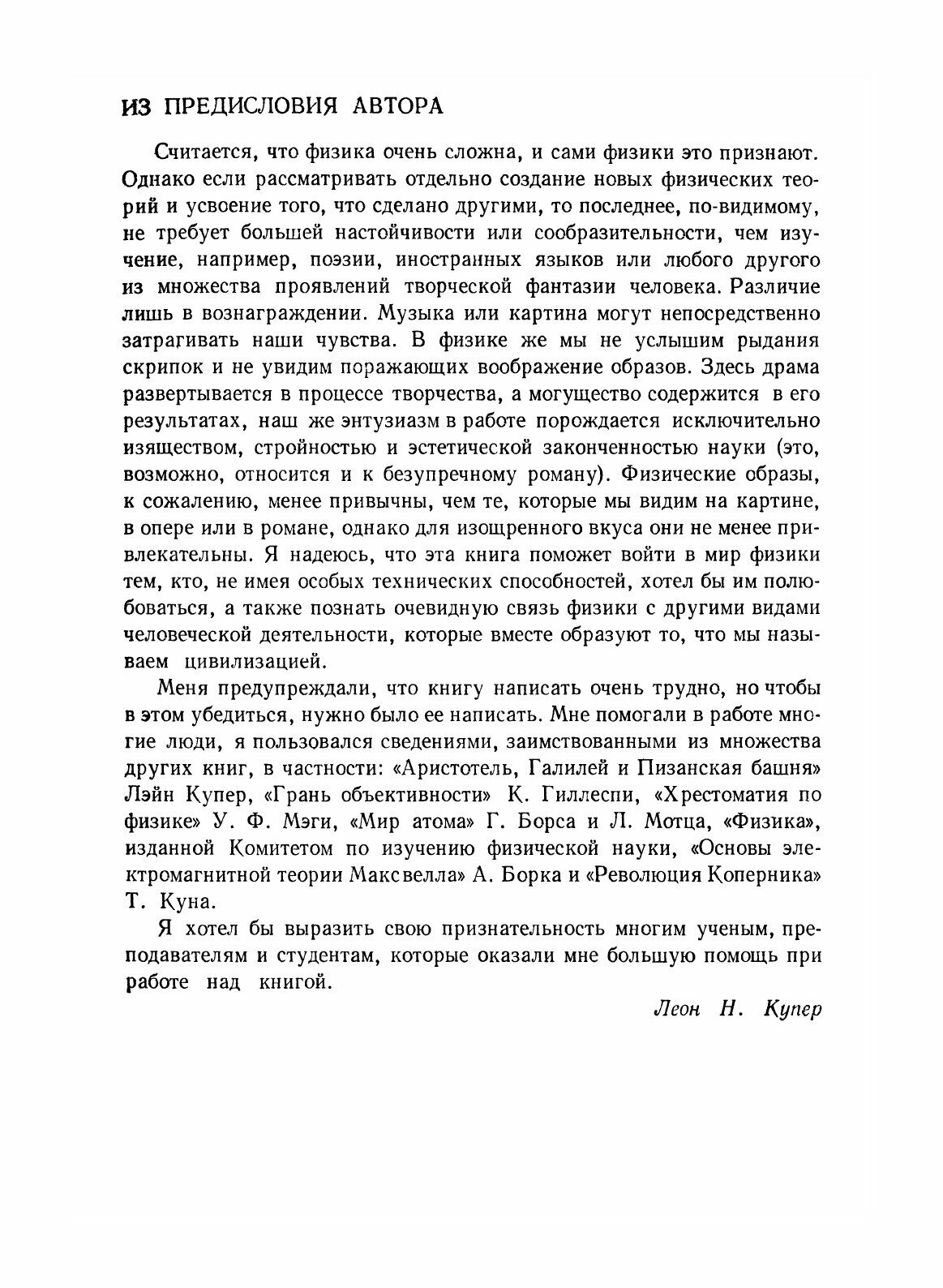 ИЗ ПРЕДИСЛОВИЯ АВТОРА

Считается, что физика очень сложна, и сами физики это признают. Однако если рассматривать отдельно создание новых физических теорий и усвоение того, что сделано другими, то последнее, по-видимому, не требует большей настойчивости или сообразительности, чем изучение, например, поэзии, иностранных языков или любого другого из множества проявлений творческой фантазии человека. Различие лишь в вознаграждении. Музыка или картина могут непосредственно затрагивать наши чувства. В физике же мы не услышим рыдания скрипок и не увидим поражающих воображение образов. Здесь драма развертывается в процессе творчества, а могущество содержится в его результатах, наш же энтузиазм в работе порождается исключительно изяществом, стройностью и эстетической законченностью науки (это, возможно, относится и к безупречному роману). Физические образы, к сожалению, менее привычны, чем те, которые мы видим на картине, в опере или в романе, однако для изощренного вкуса они не менее привлекательны. Я надеюсь, что эта книга поможет войти в мир физики тем, кто, не имея особых технических способностей, хотел бы им полюбоваться, а также познать очевидную связь физики с другими видами человеческой деятельности, которые вместе образуют то, что мы называем цивилизацией.

Меня предупреждали, что книгу написать очень трудно, но чтобы в этом убедиться, нужно было ее написать. Мне помогали в работе многие люди, я пользовался сведениями, заимствованными из множества других книг, в частности: «Аристотель, Галилей и Пизанская башня» Лэйн Купер, «Грань объективности» К. Гиллеспи, «Хрестоматия по физике» У. Ф. Мэги, «Мир атома» Г. Борса и Л. Мотца, «Физика», изданной Комитетом по изучению физической науки, «Основы электромагнитной теории Максвелла» А. Борка и «Революция Коперника» Т. Куна.

Я хотел бы выразить свою признательность многим ученым, преподавателям и студентам, которые оказали мне большую помощь при работе над книгой.

Леон Н. Купер